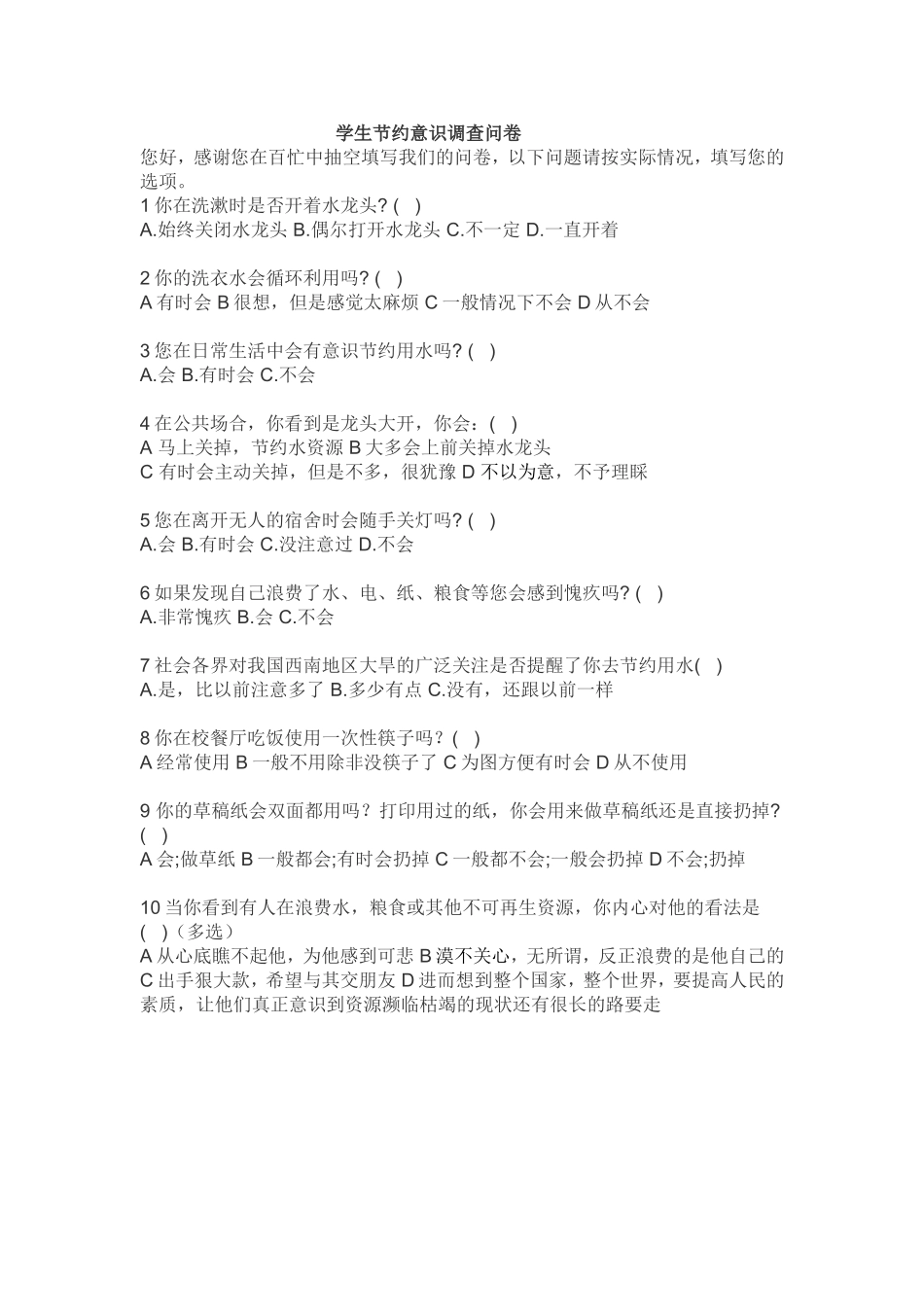 学生节约意识调查问卷

您好，感谢您在百忙中抽空填写我们的问卷，以下问题请按实际情况，填写您的选项。

1 你在洗漱时是否开着水龙头? ( )
A.始终关闭水龙头 B.偶尔打开水龙头 C.不一定 D.一直开着

2 你的洗衣水会循环利用吗? ( )
A 有时会 B 很想，但是感觉太麻烦 C 一般情况下不会 D 从不会

3 您在日常生活中会有意识节约用水吗? ( )
A.会 B.有时会 C.不会

4 在公共场合，你看到是龙头大开，你会：( )
A 马上关掉，节约水资源 B 大多会上前关掉水龙头
C 有时会主动关掉，但是不多，很犹豫 D 不以为意，不予理睬

5 您在离开无人的宿舍时会随手关灯吗? ( )
A.会 B.有时会 C.没注意过 D.不会

6 如果发现自己浪费了水、电、纸、粮食等您会感到愧疚吗? ( )
A.非常愧疚 B.会 C.不会

7 社会各界对我国西南地区大旱的广泛关注是否提醒了你去节约用水( )
A.是，比以前注意多了 B.多少有点 C.没有，还跟以前一样

8 你在校餐厅吃饭使用一次性筷子吗？( )
A 经常使用 B 一般不用除非没筷子了 C 为图方便有时会 D 从不使用

9 你的草稿纸会双面都用吗？打印用过的纸，你会用来做草稿纸还是直接扔掉? ( )
A 会;做草纸 B 一般都会;有时会扔掉 C 一般都不会;一般会扔掉 D 不会;扔掉

10 当你看到有人在浪费水，粮食或其他不可再生资源，你内心对他的看法是 ( )（多选）
A 从心底瞧不起他，为他感到可悲 B 漠不关心，无所谓，反正浪费的是他自己的 C 出手狠大款，希望与其交朋友 D 进而想到整个国家，整个世界，要提高人民的素质，让他们真正意识到资源濒临枯竭的现状还有很长的路要走